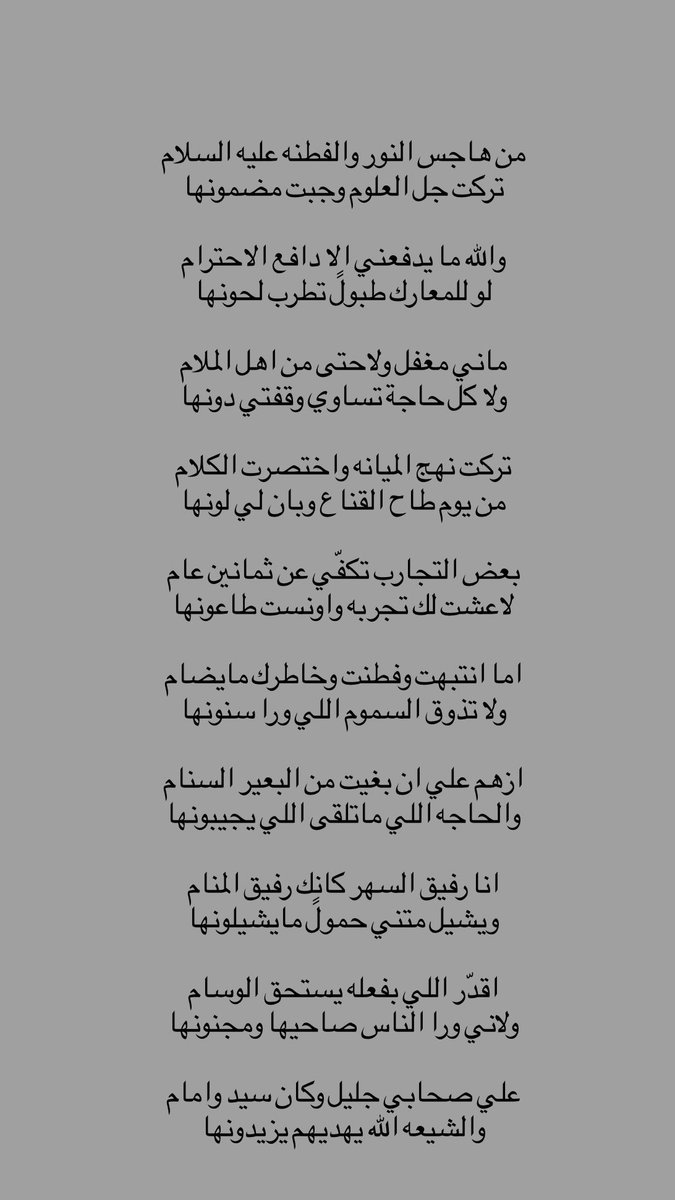 من هاجس النور والفطنه عليه السلام
تركت جل العلوم وجبت مضمونها

والله ما يدفعني الا دافع الاحترام
لو للمعارك طبولٍ تطرب لحونها

ماني مغفل ولاحتى من اهل الملام
ولا كل حاجة تساوي وقفتي دونها

تركت نهج الميانه واختصرت الكلام
من يوم طاح القناع وبان لي لونها

بعض التجارب تكفّي عن ثمانين عام
لاعشت لك تجربه واونست طاعونها

اما انتبهت وفطنت وخاطرك مايضام
ولا تذوق السموم اللي ورا سنونها

ازهم علي ان بغيت من البعير السنام
والحاجه اللي ماتلقى اللي يجيبونها

انا رفيق السهر كانك رفيق المنام
ويشيل متني حمولٍ مايشيلونها

اقدّر اللي بفعله يستحق الوسام
ولاني ورا الناس صاحيها ومجنونها

علي صحابي جليل وكان سيد وامام
والشيعه الله يهديهم يزيدونها